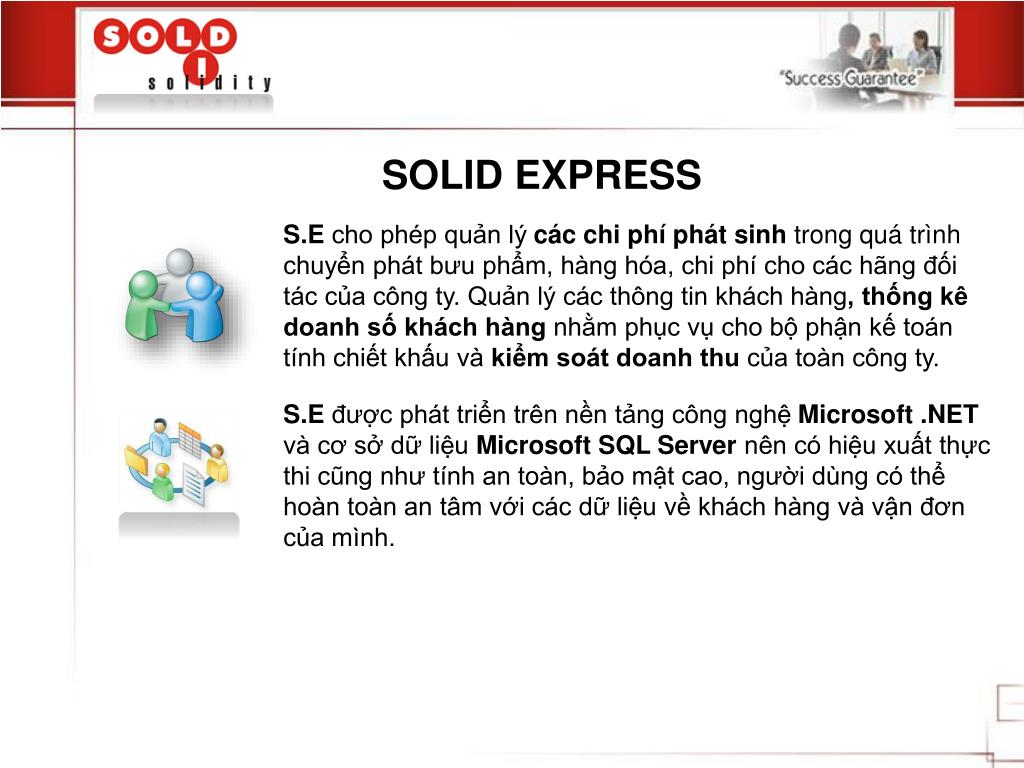 SOLD
I
solidity

"Success Guarantee"

SOLID EXPRESS

S.E cho phép quản lý các chi phí phát sinh trong quá trình chuyển phát bưu phẩm, hàng hóa, chi phí cho các hãng đối tác của công ty. Quản lý các thông tin khách hàng, thống kê doanh số khách hàng nhằm phục vụ cho bộ phận kế toán tính chiết khấu và kiểm soát doanh thu của toàn công ty.

S.E được phát triển trên nền tảng công nghệ Microsoft .NET và cơ sở dữ liệu Microsoft SQL Server nên có hiệu xuất thực thi cũng như tính an toàn, bảo mật cao, người dùng có thể hoàn toàn an tâm với các dữ liệu về khách hàng và vận đơn của mình.